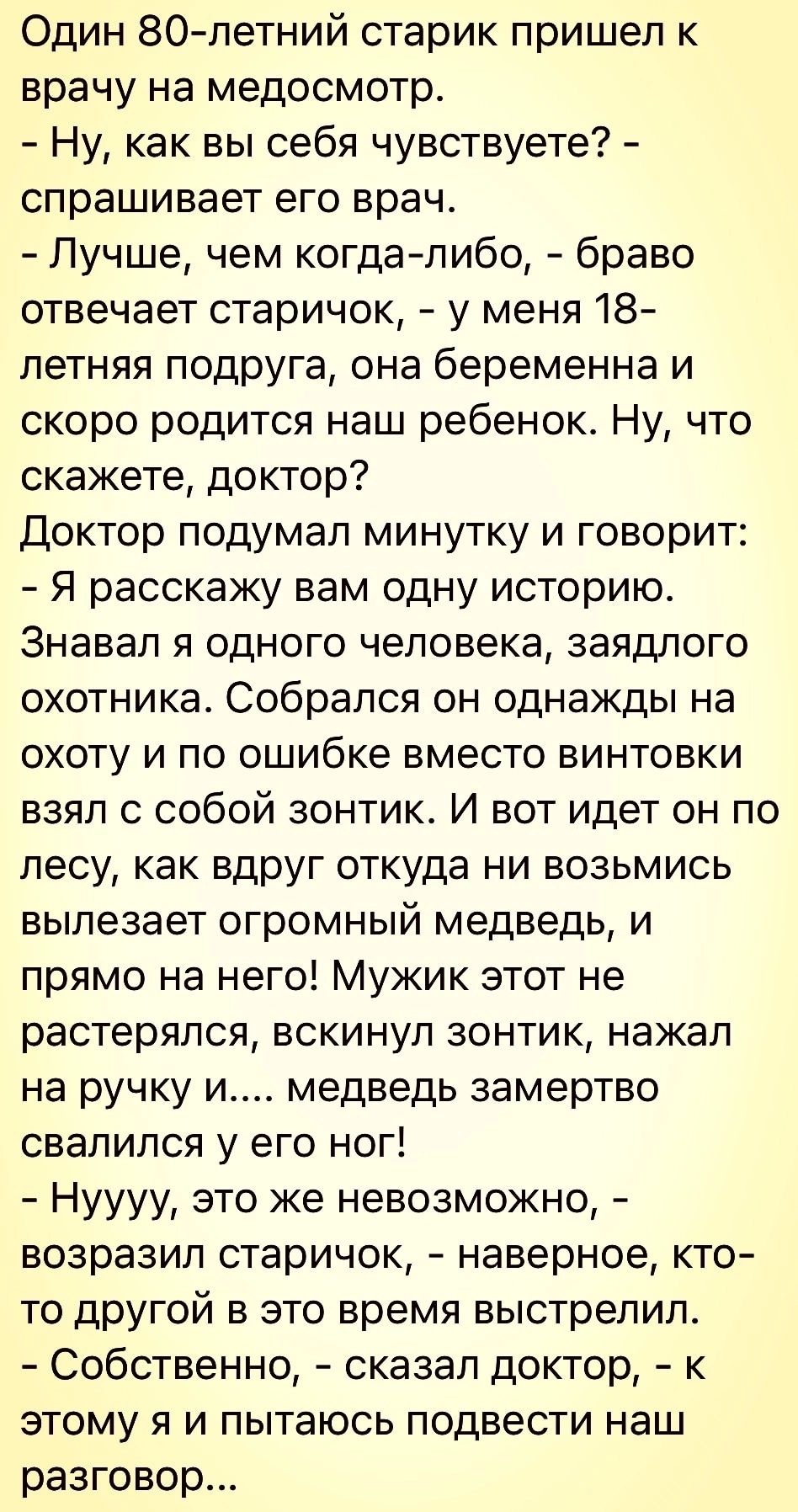 Один 80-летний старик пришел к врачу на медосмотр.
- Ну, как вы себя чувствуете? - спрашивает его врач.
- Лучше, чем когда-либо, - браво отвечает старичок, - у меня 18-летняя подруга, она беременна и скоро родится наш ребенок. Ну, что скажете, доктор?
Доктор подумал минутку и говорит:
- Я расскажу вам одну историю. Знавал я одного человека, заядлого охотника. Собрался он однажды на охоту и по ошибке вместо винтовки взял с собой зонтик. И вот идет он по лесу, как вдруг откуда ни возьмись вылезает огромный медведь, и прямо на него! Мужик этот не растерялся, вскинул зонтик, нажал на ручку и.... медведь замертво свалился у его ног!
- Нуууу, это же невозможно, - возразил старичок, - наверное, кто-то другой в это время выстрелил.
- Собственно, - сказал доктор, - к этому я и пытаюсь подвести наш разговор...